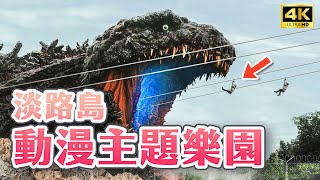 4K
ULTRA HD

淡路島
動漫主題樂園